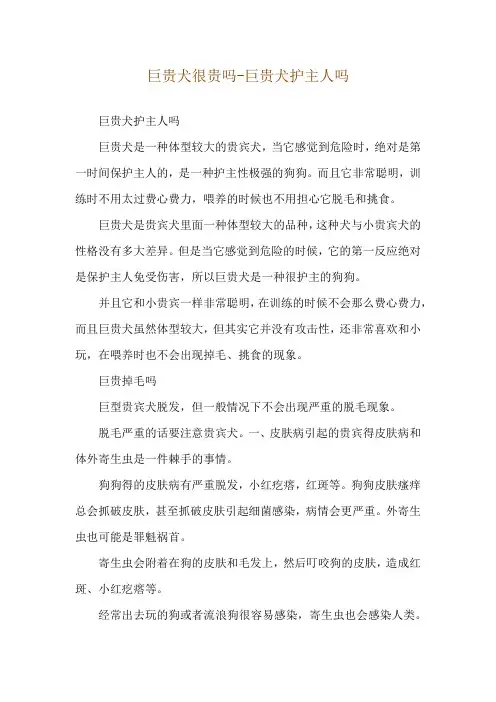 巨贵犬很贵吗-巨贵犬护主人吗

巨贵犬护主人吗

巨贵犬是一种体型较大的贵宾犬，当它感觉到危险时，绝对是第一时间保护主人的，是一种护主性极强的狗狗。而且它非常聪明，训练时不用太过费心费力，喂养的时候也不用担心它脱毛和挑食。

巨贵犬是贵宾犬里面一种体型较大的品种，这种犬与小贵宾犬的性格没有多大差异。但是当它感觉到危险的时候，它的第一反应绝对是保护主人免受伤害，所以巨贵犬是一种很护主的狗狗。

并且它和小贵宾一样非常聪明，在训练的时候不会那么费心费力，而且巨贵犬虽然体型较大，但其实它并没有攻击性，还非常喜欢和小玩，在喂养时也不会出现掉毛、挑食的现象。

巨贵掉毛吗

巨型贵宾犬脱发，但一般情况下不会出现严重的脱毛现象。

脱毛严重的话要注意贵宾犬。一、皮肤病引起的贵宾得皮肤病和体外寄生虫是一件棘手的事情。

狗狗得的皮肤病有严重脱发，小红疙瘩，红斑等。狗狗皮肤瘙痒总会抓破皮肤，甚至抓破皮肤引起细菌感染，病情会更严重。外寄生虫也可能是罪魁祸首。

寄生虫会附着在狗的皮肤和毛发上，然后叮咬狗的皮肤，造成红斑、小红疙瘩等。

经常出去玩的狗或者流浪狗很容易感染，寄生虫也会感染人类。